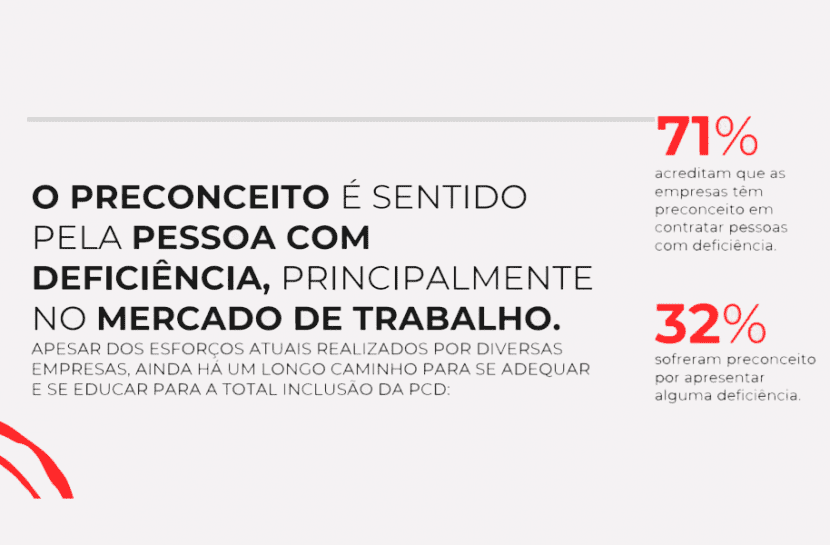 O PRECONCEITO É SENTIDO PELA PESSOA COM DEFICIÊNCIA, PRINCIPALMENTE NO MERCADO DE TRABALHO.

APESAR DOS ESFORÇOS ATUAIS REALIZADOS POR DIVERSAS EMPRESAS, AINDA HÁ UM LONGO CAMINHO PARA SE ADEQUAR E SE EDUCAR PARA A TOTAL INCLUSÃO DA PCD:

71%
acreditam que as empresas têm preconceito em contratar pessoas com deficiência.

32%
sofreram preconceito por apresentar alguma deficiência.